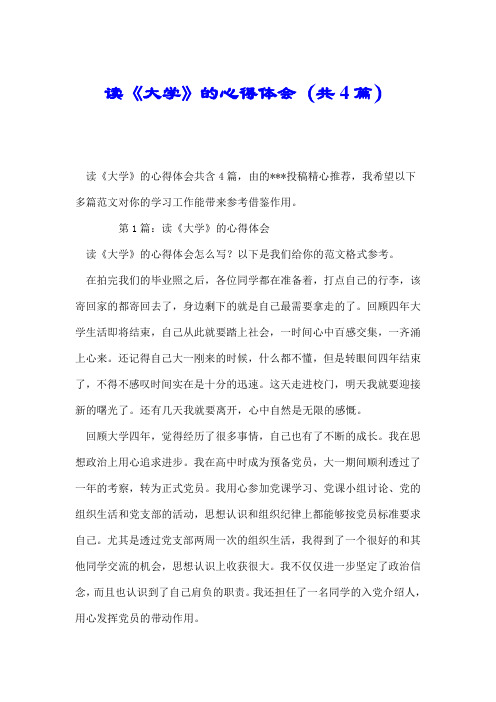 读《大学》的心得体会（共4篇）

读《大学》的心得体会共含4篇，由的***投稿精心推荐，我希望以下多篇范文对你的学习工作能带来参考借鉴作用。

第1篇：读《大学》的心得体会

读《大学》的心得体会怎么写？以下是我们给你的范文格式参考。

在拍完我们的毕业照之后，各位同学都在准备着，打点自己的行李，该寄回家的都寄回去了，身边剩下的就是自己最需要拿走的了。回顾四年大学生活即将结束，自己从此就要踏上社会，一时间心中百感交集，一齐涌上心来。还记得自己大一刚来的时候，什么都不懂，但是转眼间四年结束了，不得不感叹时间实在是十分的迅速。这天走进校门，明天我就要迎接新的曙光了。还有几天我就要离开，心中自然是无限的感慨。

回顾大学四年，觉得经历了很多事情，自己也有了不断的成长。我在思想政治上用心追求进步。我在高中时成为预备党员，大一期间顺利透过了一年的考察，转为正式党员。我用心参加党课学习、党课小组讨论、党的组织生活和党支部的活动，思想认识和组织纪律上都能够按党员标准要求自己。尤其是透过党支部两周一次的组织生活，我得到了一个很好的和其他同学交流的机会，思想认识上收获很大。我不仅仅进一步坚定了政治信念，而且也认识到了自己肩负的职责。我还担任了一名同学的入党介绍人，用心发挥党员的带动作用。